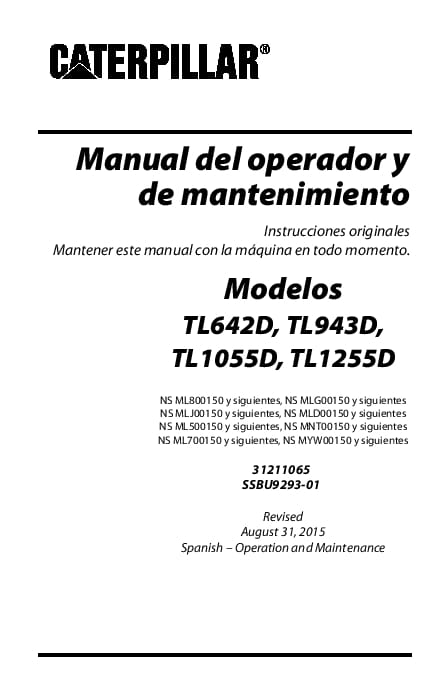 CATERPILLAR®

Manual del operador y de mantenimiento

Instrucciones originales
Mantener este manual con la máquina en todo momento.

Modelos
TL642D, TL943D,
TL1055D, TL1255D

NS ML800150 y siguientes, NS MLG00150 y siguientes
NS MLJ00150 y siguientes, NS MLD00150 y siguientes
NS ML500150 y siguientes, NS MNT00150 y siguientes
NS ML700150 y siguientes, NS MYW00150 y siguientes

31211065
SSBU9293-01

Revised
August 31, 2015
Spanish – Operation and Maintenance